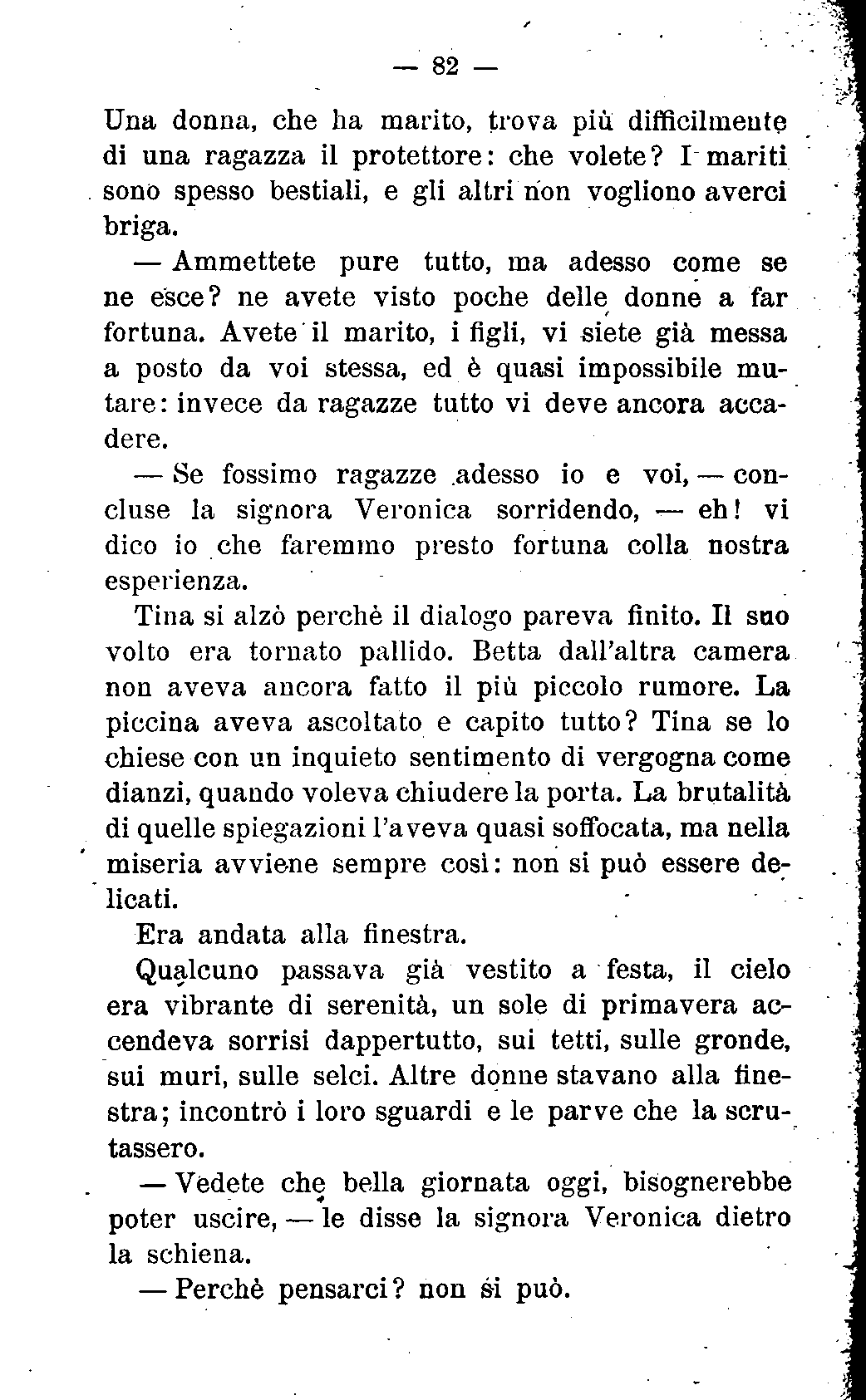 — 82 —

Una donna, che ha marito, trova più difficilmente di una ragazza il protettore: che volete? I mariti sono spesso bestiali, e gli altri non vogliono averci briga.

— Ammettete pure tutto, ma adesso come se ne esce? ne avete visto poche delle donne a far fortuna. Avete il marito, i figli, vi siete già messa a posto da voi stessa, ed è quasi impossibile mutare: invece da ragazze tutto vi deve ancora accadere.

— Se fossimo ragazze adesso io e voi, — concluse la signora Veronica sorridendo, — eh! vi dico io che faremmo presto fortuna colla nostra esperienza.

Tina si alzò perchè il dialogo pareva finito. Il suo volto era tornato pallido. Betta dall'altra camera non aveva ancora fatto il più piccolo rumore. La piccina aveva ascoltato e capito tutto? Tina se lo chiese con un inquieto sentimento di vergogna come dianzi, quando voleva chiudere la porta. La brutalità di quelle spiegazioni l'aveva quasi soffocata, ma nella miseria avviene sempre così: non si può essere delicati.

Era andata alla finestra.

Qualcuno passava già vestito a festa, il cielo era vibrante di serenità, un sole di primavera accendeva sorrisi dappertutto, sui tetti, sulle gronde, sui muri, sulle selci. Altre donne stavano alla finestra; incontrò i loro sguardi e le parve che la scrutassero.

— Vedete che bella giornata oggi, bisognerebbe poter uscire, — le disse la signora Veronica dietro la schiena.

— Perchè pensarci? non si può.